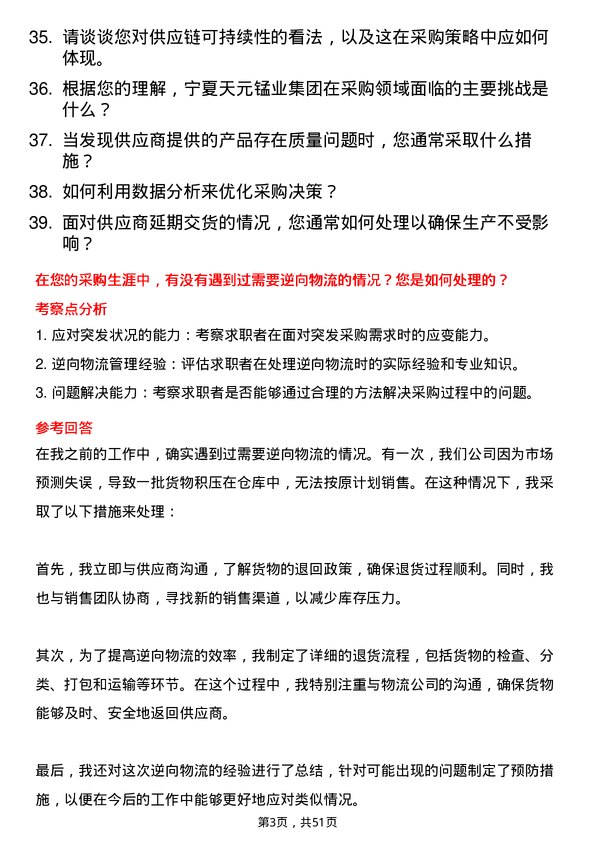 35. 请谈谈您对供应链可持续性的看法，以及这在采购策略中应如何体现。

36. 根据您的理解，宁夏天元锰业集团在采购领域面临的主要挑战是什么？

37. 当发现供应商提供的产品存在质量问题时，您通常采取什么措施？

38. 如何利用数据分析来优化采购决策？

39. 面对供应商延期交货的情况，您通常如何处理以确保生产不受影响？

在您的采购生涯中，有没有遇到过需要逆向物流的情况？您是如何处理的？

考察点分析

1. 应对突发状况的能力：考察求职者在面对突发采购需求时的应变能力。

2. 逆向物流管理经验：评估求职者在处理逆向物流时的实际经验和专业知识。

3. 问题解决能力：考察求职者是否能够通过合理的方法解决采购过程中的问题。

参考回答

在我之前的工作中，确实遇到过需要逆向物流的情况。有一次，我们公司因为市场预测失误，导致一批货物积压在仓库中，无法按原计划销售。在这种情况下，我采取了以下措施来处理：

首先，我立即与供应商沟通，了解货物的退回政策，确保退货过程顺利。同时，我也与销售团队协商，寻找新的销售渠道，以减少库存压力。

其次，为了提高逆向物流的效率，我制定了详细的退货流程，包括货物的检查、分类、打包和运输等环节。在这个过程中，我特别注重与物流公司的沟通，确保货物能够及时、安全地返回供应商。

最后，我还对这次逆向物流的经验进行了总结，针对可能出现的问题制定了预防措施，以便在今后的工作中能够更好地应对类似情况。

第3页，共51页